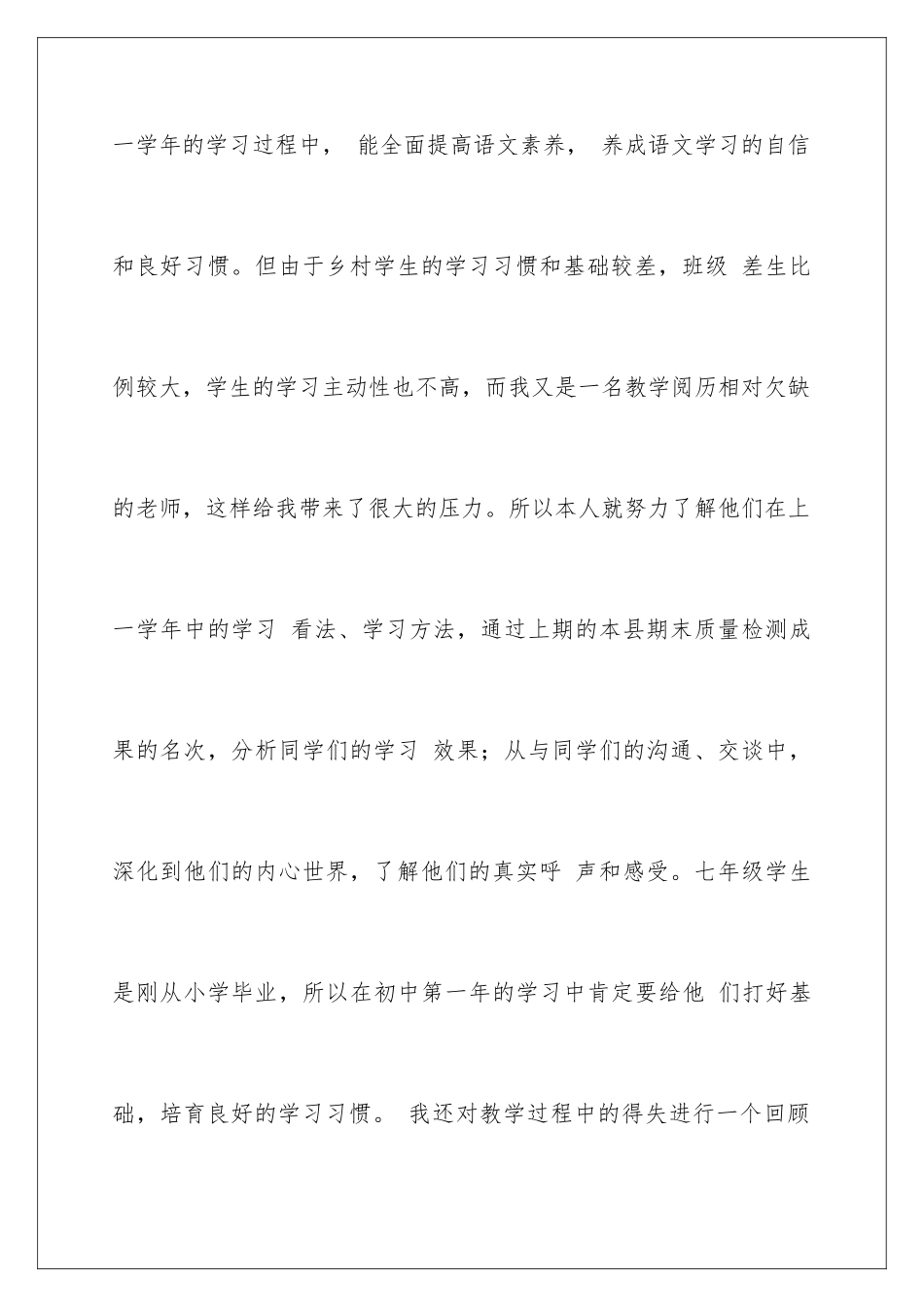 一学年的学习过程中， 能全面提高语文素养， 养成语文学习的自信和良好习惯。但由于乡村学生的学习习惯和基础较差，班级 差生比例较大，学生的学习主动性也不高，而我又是一名教学阅历相对欠缺的老师，这样给我带来了很大的压力。所以本人就努力了解他们在上一学年中的学习 看法、学习方法，通过上期的本县期末质量检测成果的名次，分析同学们的学习 效果；从与同学们的沟通、交谈中，深化到他们的内心世界，了解他们的真实呼 声和感受。七年级学生是刚从小学毕业，所以在初中第一年的学习中肯定要给他 们打好基础，培育良好的学习习惯。 我还对教学过程中的得失进行一个回顾